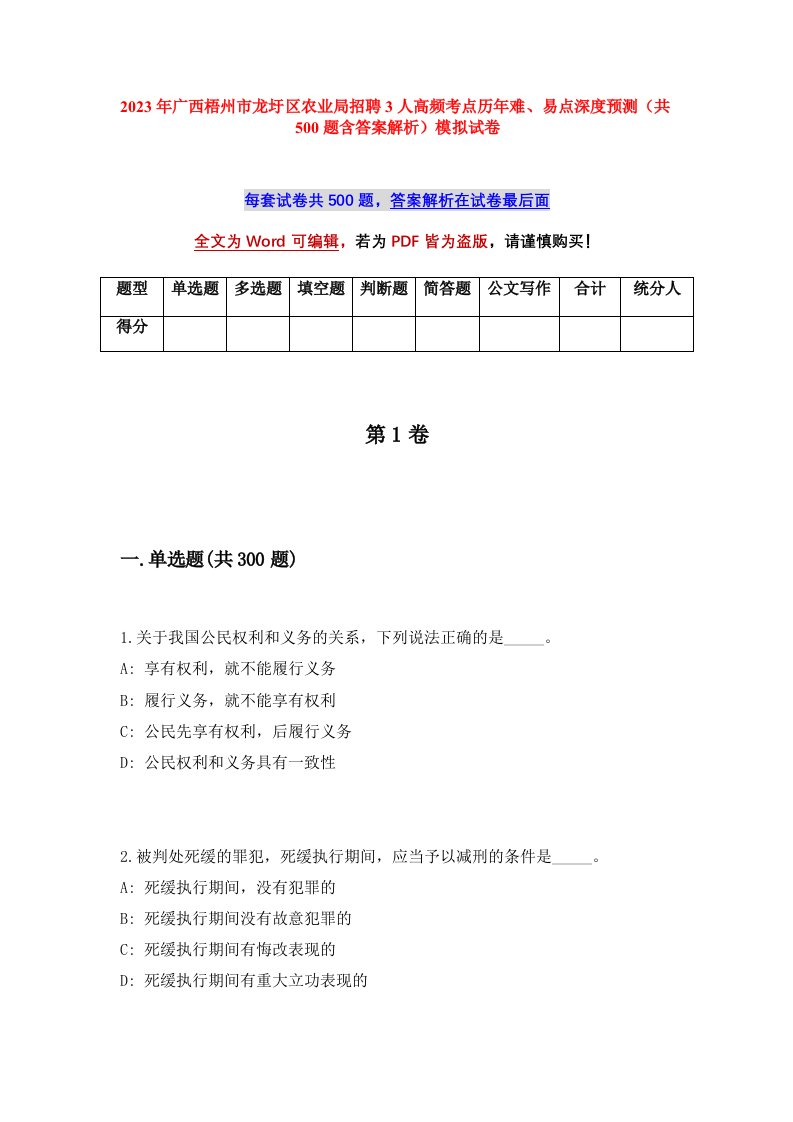 2023年广西梧州市龙圩区农业局招聘3人高频考点历年难、易点深度预测（共500题含答案解析）模拟试卷

每套试卷共500题，答案解析在试卷最后面

全文为Word可编辑，若为PDF皆为盗版，请谨慎购买！

| 题型 | 单选题 | 多选题 | 填空题 | 判断题 | 简答题 | 公文写作 | 合计 | 统分人 |
|---|---|---|---|---|---|---|---|---|
| 得分 | | | | | | | | |

第1卷

一.单选题(共300题)

1.关于我国公民权利和义务的关系，下列说法正确的是_____。
A: 享有权利，就不能履行义务
B: 履行义务，就不能享有权利
C: 公民先享有权利，后履行义务
D: 公民权利和义务具有一致性

2.被判处死缓的罪犯，死缓执行期间，应当予以减刑的条件是_____。
A: 死缓执行期间，没有犯罪的
B: 死缓执行期间没有故意犯罪的
C: 死缓执行期间有悔改表现的
D: 死缓执行期间有重大立功表现的